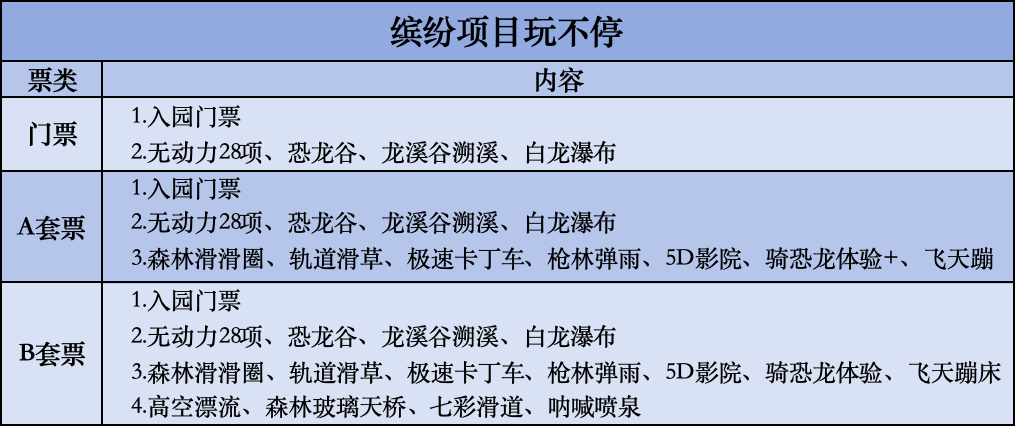 缤纷项目玩不停

| 票类 | 内容 |
|---|---|
| 门票 | 1.入园门票 2.无动力28项、恐龙谷、龙溪谷溯溪、白龙瀑布 |
| A套票 | 1.入园门票 2.无动力28项、恐龙谷、龙溪谷溯溪、白龙瀑布 3.森林滑滑圈、轨道滑草、极速卡丁车、枪林弹雨、5D影院、骑恐龙体验+、飞天蹦 |
| B套票 | 1.入园门票 2.无动力28项、恐龙谷、龙溪谷溯溪、白龙瀑布 3.森林滑滑圈、轨道滑草、极速卡丁车、枪林弹雨、5D影院、骑恐龙体验、飞天蹦床 4.高空漂流、森林玻璃天桥、七彩滑道、呐喊喷泉 |